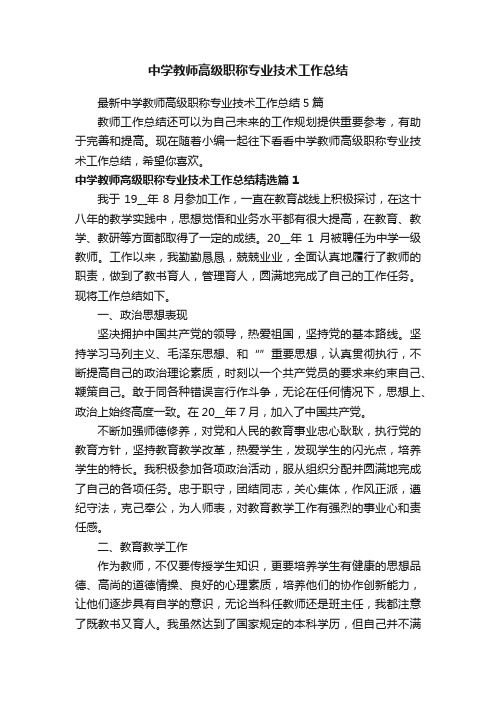 中学教师高级职称专业技术工作总结

最新中学教师高级职称专业技术工作总结5篇

教师工作总结还可以为自己未来的工作规划提供重要参考，有助于完善和提高。现在随着小编一起往下看看中学教师高级职称专业技术工作总结，希望你喜欢。

中学教师高级职称专业技术工作总结精选篇1

我于19__年8月参加工作，一直在教育战线上积极探讨，在这十八年的教学实践中，思想觉悟和业务水平都有很大提高，在教育、教学、教研等方面都取得了一定的成绩。20__年1月被聘任为中学一级教师。工作以来，我勤勤恳恳，兢兢业业，全面认真地履行了教师的职责，做到了教书育人，管理育人，圆满地完成了自己的工作任务。现将工作总结如下。

一、政治思想表现

坚决拥护中国共产党的领导，热爱祖国，坚持党的基本路线。坚持学习马列主义、毛泽东思想、和“”重要思想，认真贯彻执行，不断提高自己的政治理论素质，时刻以一个共产党员的要求来约束自己、鞭策自己。敢于同各种错误言行作斗争，无论在任何情况下，思想上、政治上始终高度一致。在20__年7月，加入了中国共产党。

不断加强师德修养，对党和人民的教育事业忠心耿耿，执行党的教育方针，坚持教育教学改革，热爱学生，发现学生的闪光点，培养学生的特长。我积极参加各项政治活动，服从组织分配并圆满地完成了自己的各项任务。忠于职守，团结同志，关心集体，作风正派，遵纪守法，克己奉公，为人师表，对教育教学工作有强烈的事业心和责任感。

二、教育教学工作

作为教师，不仅要传授学生知识，更要培养学生有健康的思想品德、高尚的道德情操、良好的心理素质，培养他们的协作创新能力，让他们逐步具有自学的意识，无论当科任教师还是班主任，我都注意了既教书又育人。我虽然达到了国家规定的本科学历，但自己并不满